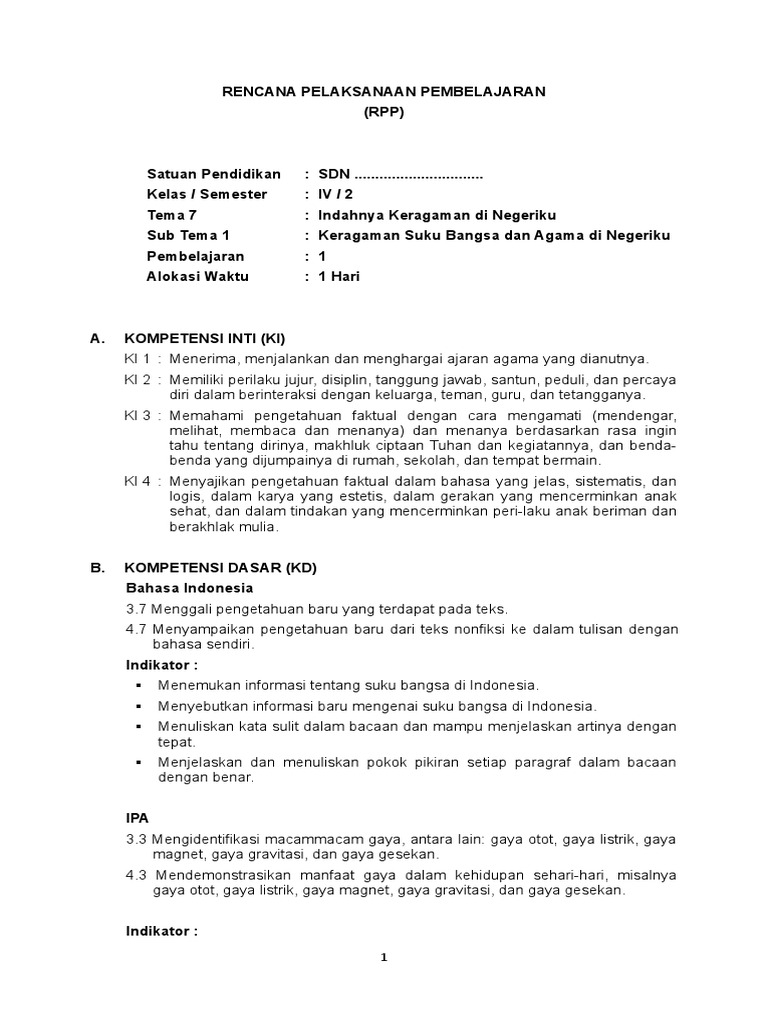 RENCANA PELAKSANAAN PEMBELAJARAN
(RPP)

Satuan Pendidikan : SDN ...............................
Kelas / Semester : IV / 2
Tema 7 : Indahnya Keragaman di Negeriku
Sub Tema 1 : Keragaman Suku Bangsa dan Agama di Negeriku
Pembelajaran : 1
Alokasi Waktu : 1 Hari

A. KOMPETENSI INTI (KI)

KI 1 : Menerima, menjalankan dan menghargai ajaran agama yang dianutnya.

KI 2 : Memiliki perilaku jujur, disiplin, tanggung jawab, santun, peduli, dan percaya diri dalam berinteraksi dengan keluarga, teman, guru, dan tetangganya.

KI 3 : Memahami pengetahuan faktual dengan cara mengamati (mendengar, melihat, membaca dan menanya) dan menanya berdasarkan rasa ingin tahu tentang dirinya, makhluk ciptaan Tuhan dan kegiatannya, dan benda-benda yang dijumpainya di rumah, sekolah, dan tempat bermain.

KI 4 : Menyajikan pengetahuan faktual dalam bahasa yang jelas, sistematis, dan logis, dalam karya yang estetis, dalam gerakan yang mencerminkan anak sehat, dan dalam tindakan yang mencerminkan peri-laku anak beriman dan berakhlak mulia.

B. KOMPETENSI DASAR (KD)

Bahasa Indonesia

3.7 Menggali pengetahuan baru yang terdapat pada teks.

4.7 Menyampaikan pengetahuan baru dari teks nonfiksi ke dalam tulisan dengan bahasa sendiri.

Indikator :

▪ Menemukan informasi tentang suku bangsa di Indonesia.
▪ Menyebutkan informasi baru mengenai suku bangsa di Indonesia.
▪ Menuliskan kata sulit dalam bacaan dan mampu menjelaskan artinya dengan tepat.
▪ Menjelaskan dan menuliskan pokok pikiran setiap paragraf dalam bacaan dengan benar.

IPA

3.3 Mengidentifikasi macammacam gaya, antara lain: gaya otot, gaya listrik, gaya magnet, gaya gravitasi, dan gaya gesekan.

4.3 Mendemonstrasikan manfaat gaya dalam kehidupan sehari-hari, misalnya gaya otot, gaya listrik, gaya magnet, gaya gravitasi, dan gaya gesekan.

Indikator :

1